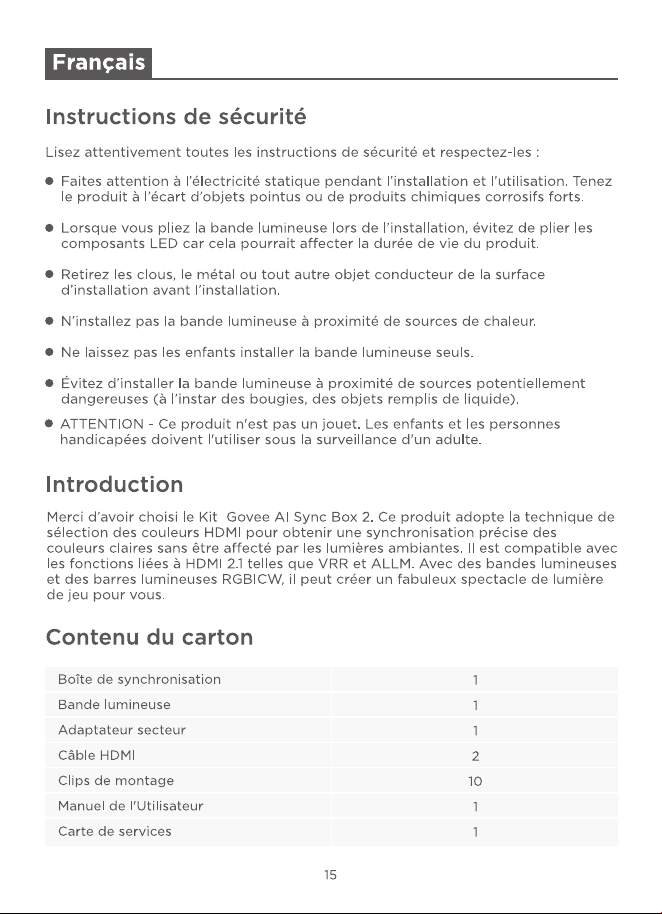 Français

Instructions de sécurité

Lisez attentivement toutes les instructions de sécurité et respectez-les :

• Faites attention à l'électricité statique pendant l'installation et l'utilisation. Tenez le produit à l'écart d'objets pointus ou de produits chimiques corrosifs forts.

• Lorsque vous pliez la bande lumineuse lors de l'installation, évitez de plier les composants LED car cela pourrait affecter la durée de vie du produit.

• Retirez les clous, le métal ou tout autre objet conducteur de la surface d'installation avant l'installation.

• N'installez pas la bande lumineuse à proximité de sources de chaleur.

• Ne laissez pas les enfants installer la bande lumineuse seuls.

• Évitez d'installer la bande lumineuse à proximité de sources potentiellement dangereuses (à l'instar des bougies, des objets remplis de liquide).

• ATTENTION - Ce produit n'est pas un jouet. Les enfants et les personnes handicapées doivent l'utiliser sous la surveillance d'un adulte.

Introduction

Merci d'avoir choisi le Kit Govee AI Sync Box 2. Ce produit adopte la technique de sélection des couleurs HDMI pour obtenir une synchronisation précise des couleurs claires sans être affecté par les lumières ambiantes. Il est compatible avec les fonctions liées à HDMI 2.1 telles que VRR et ALLM. Avec des bandes lumineuses et des barres lumineuses RGBICW, il peut créer un fabuleux spectacle de lumière de jeu pour vous.

Contenu du carton

| Boîte de synchronisation | 1 |
|---|---|
| Bande lumineuse | 1 |
| Adaptateur secteur | 1 |
| Câble HDMI | 2 |
| Clips de montage | 10 |
| Manuel de l'Utilisateur | 1 |
| Carte de services | 1 |

15